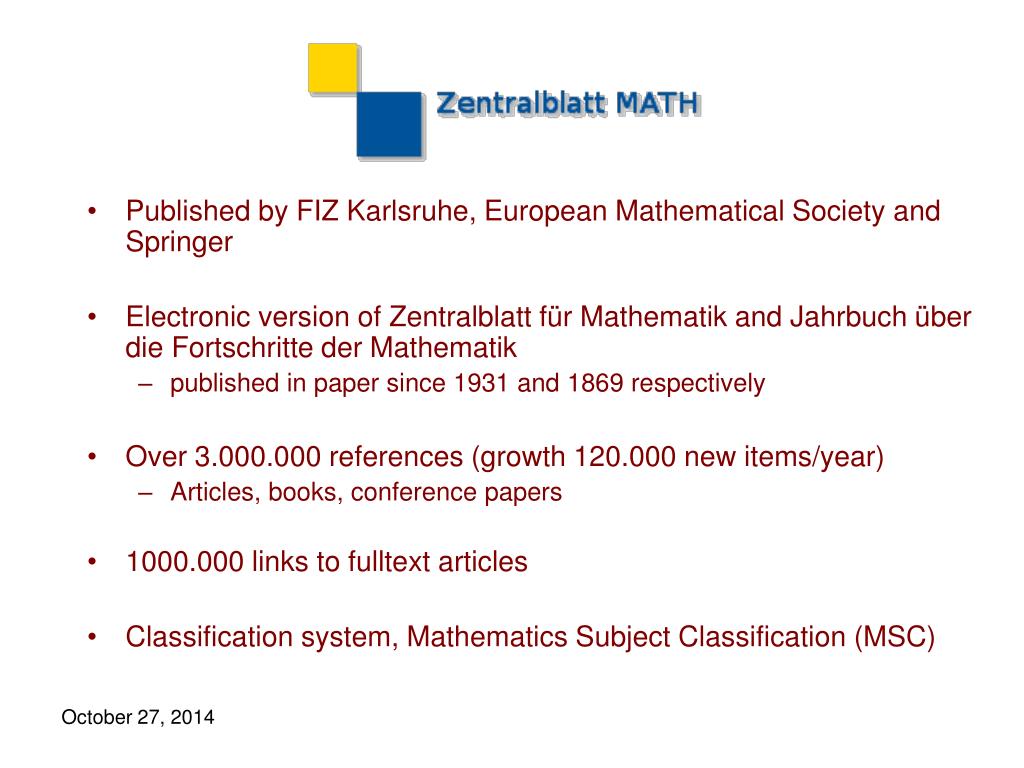 Zentralblatt MATH

• Published by FIZ Karlsruhe, European Mathematical Society and Springer

• Electronic version of Zentralblatt für Mathematik and Jahrbuch über die Fortschritte der Mathematik
– published in paper since 1931 and 1869 respectively

• Over 3.000.000 references (growth 120.000 new items/year)
– Articles, books, conference papers

• 1000.000 links to fulltext articles

• Classification system, Mathematics Subject Classification (MSC)

October 27, 2014